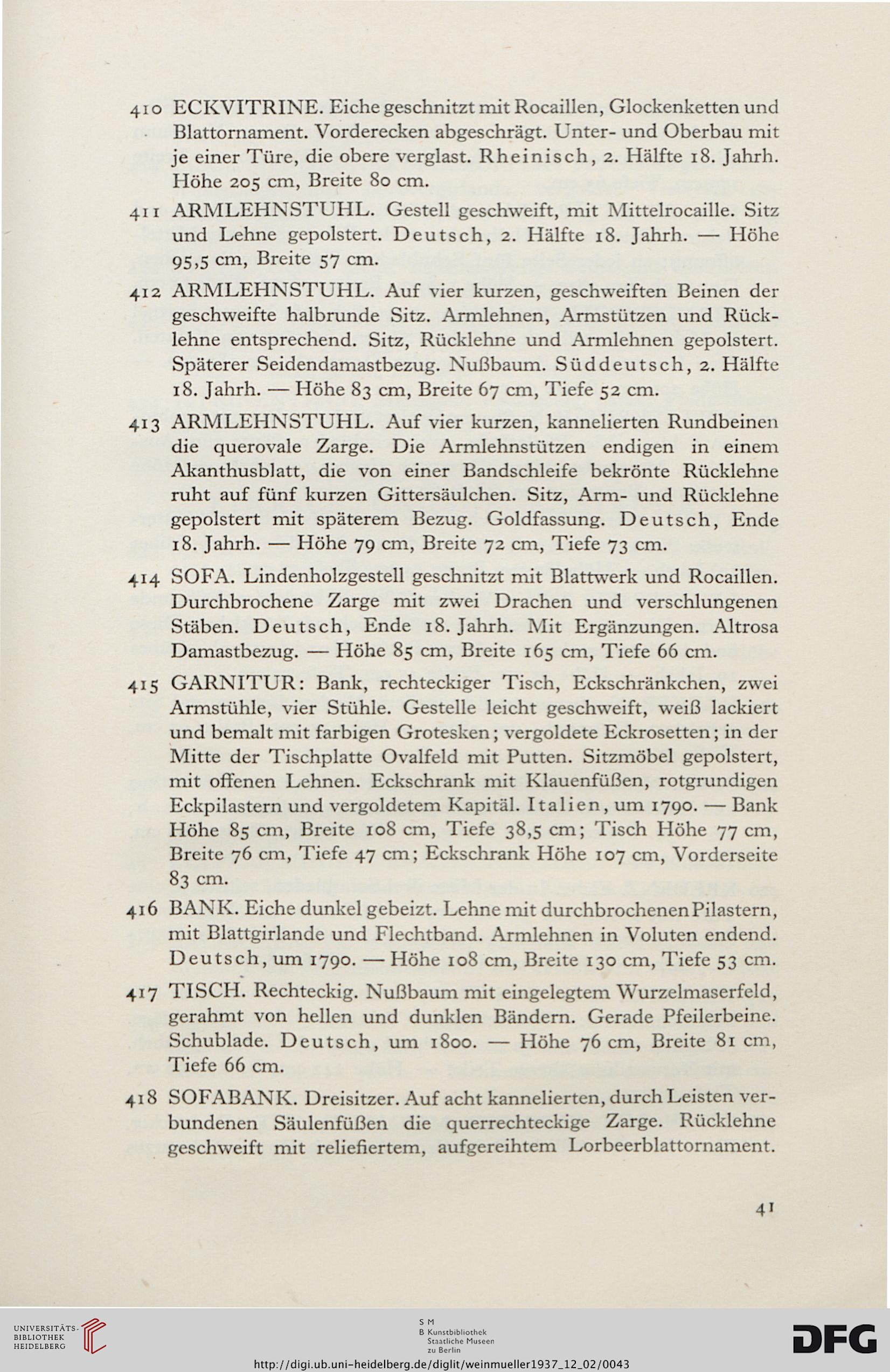 410 ECKVITRINE. Eiche geschnitzt mit Rocaillen, Glockenketten und Blattornament. Vorderecken abgeschrägt. Unter- und Oberbau mit je einer Türe, die obere verglast. Rheinisch, 2. Hälfte 18. Jahrh. Höhe 205 cm, Breite 80 cm.

411 ARMLEHNSTUHL. Gestell geschweift, mit Mittelrocaille. Sitz und Lehne gepolstert. Deutsch, 2. Hälfte 18. Jahrh. — Höhe 95,5 cm, Breite 57 cm.

412 ARMLEHNSTUHL. Auf vier kurzen, geschweiften Beinen der geschweifte halbrunde Sitz. Armlehnen, Armstützen und Rücklehne entsprechend. Sitz, Rücklehne und Armlehnen gepolstert. Späterer Seidendamastbezug. Nußbaum. Süddeutsch, 2. Hälfte 18. Jahrh. — Höhe 83 cm, Breite 67 cm, Tiefe 52 cm.

413 ARMLEHNSTUHL. Auf vier kurzen, kannelierten Rundbeinen die querovale Zarge. Die Armlehnstützen endigen in einem Akanthusblatt, die von einer Bandschleife bekrönte Rücklehne ruht auf fünf kurzen Gittersäulchen. Sitz, Arm- und Rücklehne gepolstert mit späterem Bezug. Goldfassung. Deutsch, Ende 18. Jahrh. — Höhe 79 cm, Breite 72 cm, Tiefe 73 cm.

414 SOFA. Lindenholzgestell geschnitzt mit Blattwerk und Rocaillen. Durchbrochene Zarge mit zwei Drachen und verschlungenen Stäben. Deutsch, Ende 18. Jahrh. Mit Ergänzungen. Altrosa Damastbezug. — Höhe 85 cm, Breite 165 cm, Tiefe 66 cm.

415 GARNITUR: Bank, rechteckiger Tisch, Eckschränkchen, zwei Armstühle, vier Stühle. Gestelle leicht geschweift, weiß lackiert und bemalt mit farbigen Grotesken; vergoldete Eckrosetten; in der Mitte der Tischplatte Ovalfeld mit Putten. Sitzmöbel gepolstert, mit offenen Lehnen. Eckschrank mit Klauenfüßen, rotgrundigen Eckpilastern und vergoldetem Kapitäl. Italien, um 1790. — Bank Höhe 85 cm, Breite 108 cm, Tiefe 38,5 cm; Tisch Höhe 77 cm, Breite 76 cm, Tiefe 47 cm; Eckschrank Höhe 107 cm, Vorderseite 83 cm.

416 BANK. Eiche dunkel gebeizt. Lehne mit durchbrochenen Pilastern, mit Blattgirlande und Flechtband. Armlehnen in Voluten endend. Deutsch, um 1790. — Höhe 108 cm, Breite 130 cm, Tiefe 53 cm.

417 TISCH. Rechteckig. Nußbaum mit eingelegtem Wurzelmaserfeld, gerahmt von hellen und dunklen Bändern. Gerade Pfeilerbeine. Schublade. Deutsch, um 1800. — Höhe 76 cm, Breite 81 cm, Tiefe 66 cm.

418 SOFABANK. Dreisitzer. Auf acht kannelierten, durch Leisten verbundenen Säulenfüßen die querrechteckige Zarge. Rücklehne geschweift mit reliefiertem, aufgereihtem Lorbeerblattornament.

41

UNIVERSITÄTS-BIBLIOTHEK HEIDELBERG

S M B Kunstbibliothek Staatliche Museen zu Berlin

DFG

http://digi.ub.uni-heidelberg.de/diglit/weinmueller1937_12_02/0043